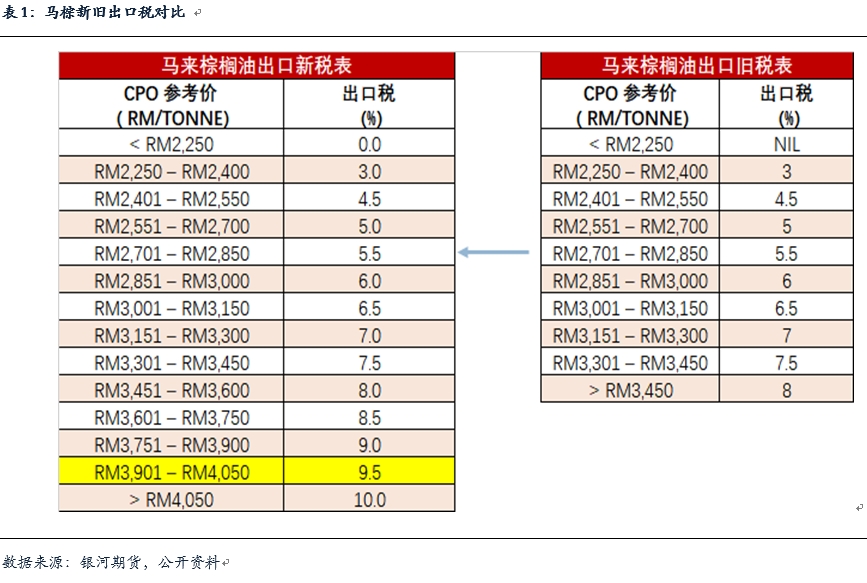 表 1：马棕新旧出口税对比

马来棕榈油出口新税表

| CPO 参考价 ( RM/TONNE) | 出口税 (%) |
|---|---|
| < RM2,250 | 0.0 |
| RM2,250 – RM2,400 | 3.0 |
| RM2,401 – RM2,550 | 4.5 |
| RM2,551 – RM2,700 | 5.0 |
| RM2,701 – RM2,850 | 5.5 |
| RM2,851 – RM3,000 | 6.0 |
| RM3,001 – RM3,150 | 6.5 |
| RM3,151 – RM3,300 | 7.0 |
| RM3,301 – RM3,450 | 7.5 |
| RM3,451 – RM3,600 | 8.0 |
| RM3,601 – RM3,750 | 8.5 |
| RM3,751 – RM3,900 | 9.0 |
| RM3,901 – RM4,050 | 9.5 |
| > RM4,050 | 10.0 |

马来棕榈油出口旧税表

| CPO 参考价 ( RM/TONNE) | 出口税 (%) |
|---|---|
| < RM2,250 | NIL |
| RM2,250 – RM2,400 | 3 |
| RM2,401 – RM2,550 | 4.5 |
| RM2,551 – RM2,700 | 5 |
| RM2,701 – RM2,850 | 5.5 |
| RM2,851 – RM3,000 | 6 |
| RM3,001 – RM3,150 | 6.5 |
| RM3,151 – RM3,300 | 7 |
| RM3,301 – RM3,450 | 7.5 |
| > RM3,450 | 8 |

数据来源：银河期货，公开资料